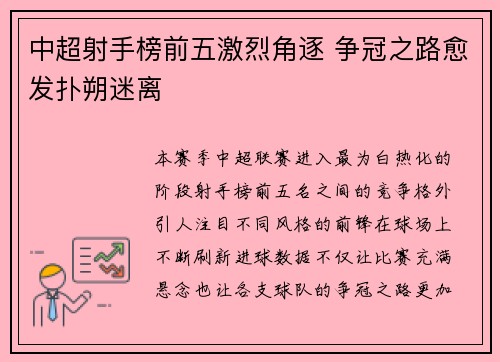 中超射手榜前五激烈角逐 争冠之路愈发扑朔迷离

本赛季中超联赛进入最为白热化的阶段射手榜前五名之间的竞争格外引人注目不同风格的前锋在球场上不断刷新进球数据不仅让比赛充满悬念也让各支球队的争冠之路更加